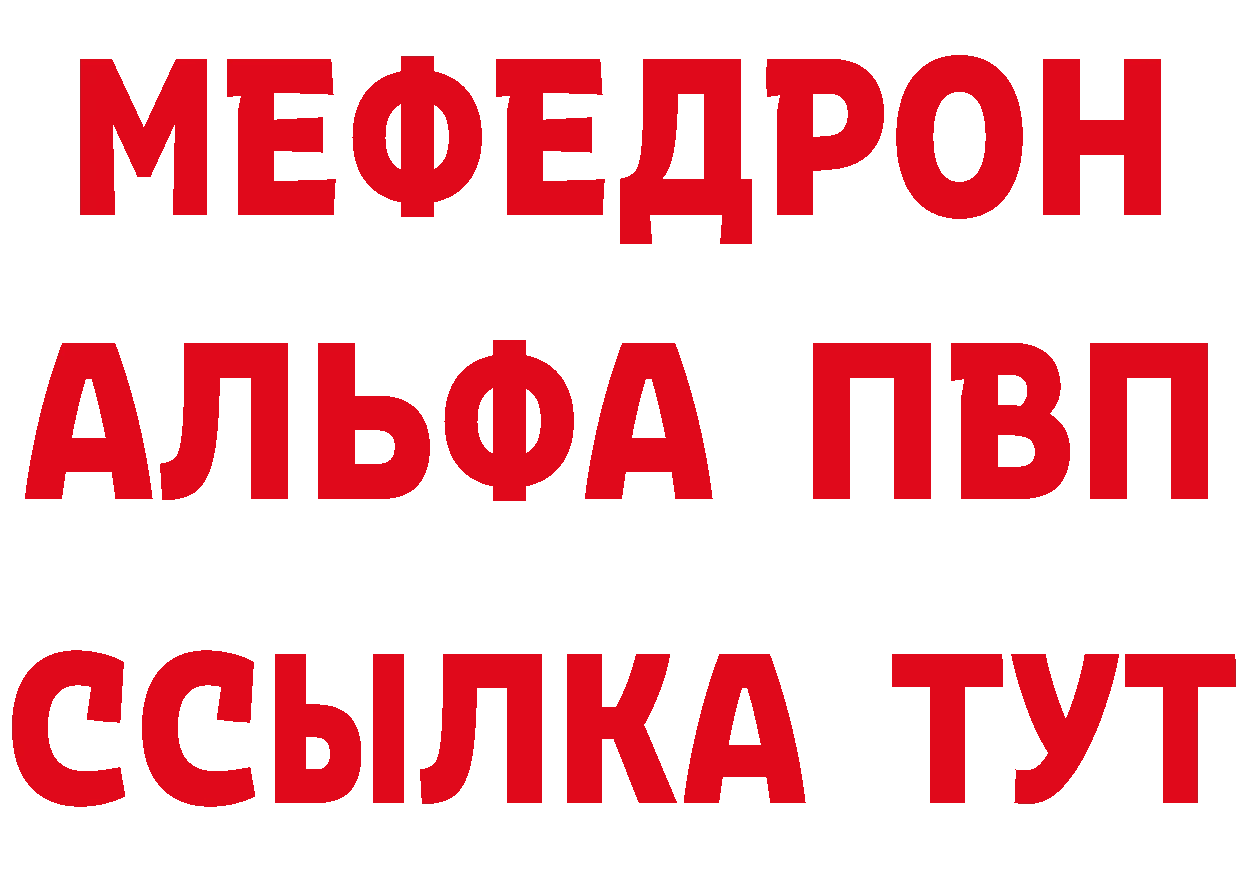 МЕФЕДРОН
АЛЬФА ПВП
ССЫЛКА ТУТ